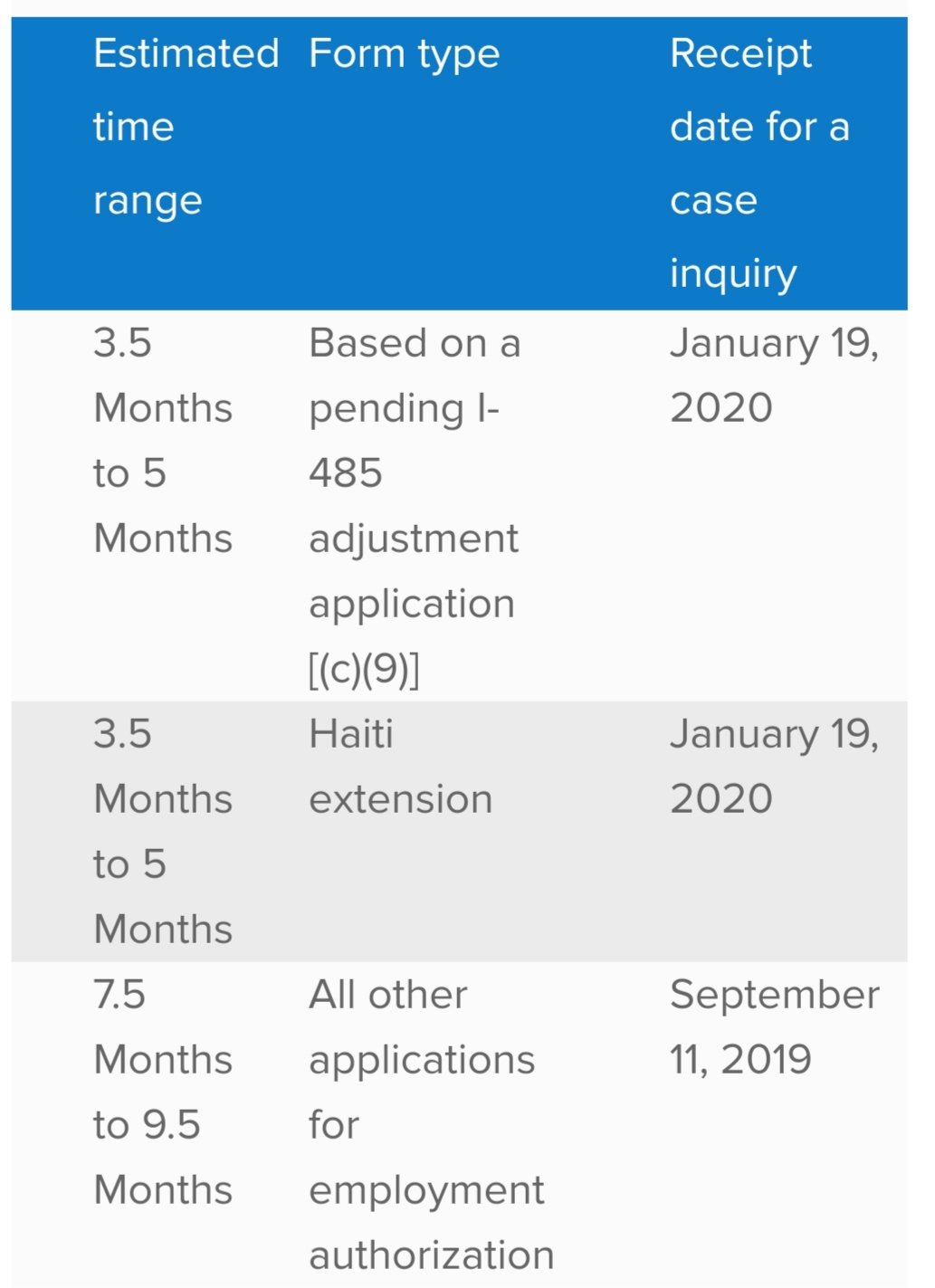 | Estimated time range | Form type | Receipt date for a case inquiry |
|---|---|---|
| 3.5 Months to 5 Months | Based on a pending I-485 adjustment application [(c)(9)] | January 19, 2020 |
| 3.5 Months to 5 Months | Haiti extension | January 19, 2020 |
| 7.5 Months to 9.5 Months | All other applications for employment authorization | September 11, 2019 |